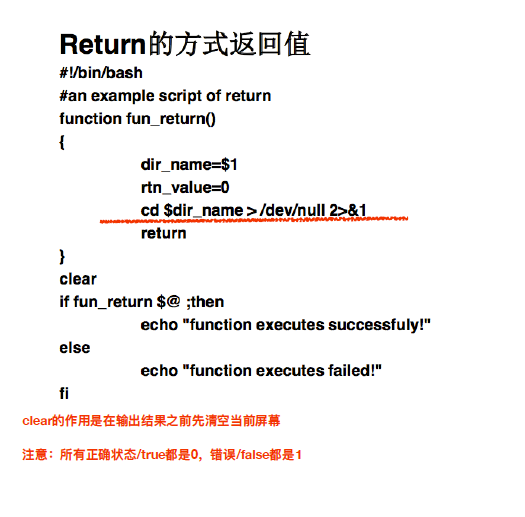 Return的方式返回值

#!/bin/bash
#an example script of return
function fun_return()
{
dir_name=$1
rtn_value=0
cd $dir_name > /dev/null 2>&1
return
}
clear
if fun_return $@ ;then
echo "function executes successfuly!"
else
echo "function executes failed!"
fi

clear的作用是在输出结果之前先清空当前屏幕

注意：所有正确状态/true都是0，错误/false都是1